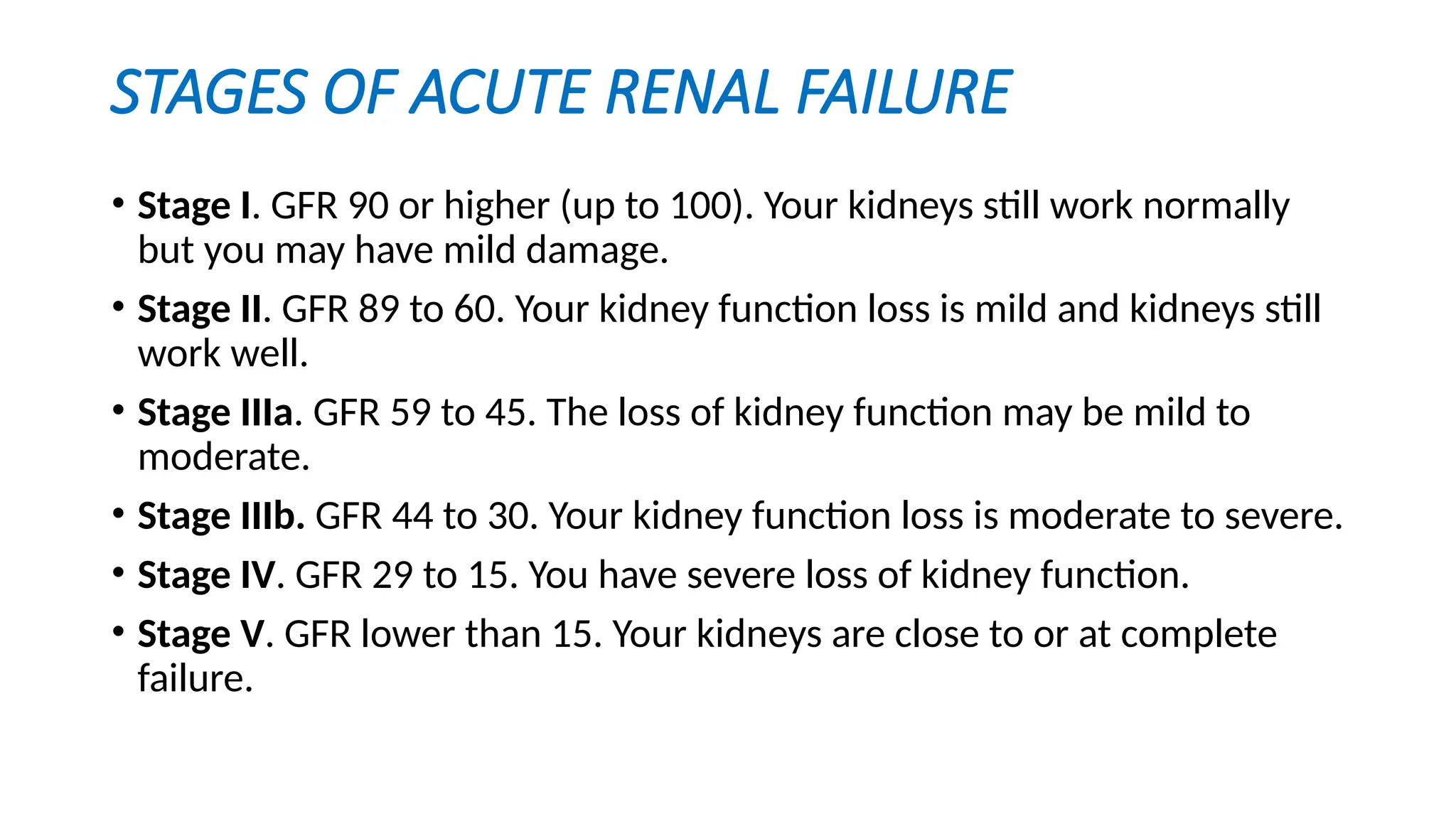 STAGES OF ACUTE RENAL FAILURE

• Stage I. GFR 90 or higher (up to 100). Your kidneys still work normally but you may have mild damage.

• Stage II. GFR 89 to 60. Your kidney function loss is mild and kidneys still work well.

• Stage IIIa. GFR 59 to 45. The loss of kidney function may be mild to moderate.

• Stage IIIb. GFR 44 to 30. Your kidney function loss is moderate to severe.

• Stage IV. GFR 29 to 15. You have severe loss of kidney function.

• Stage V. GFR lower than 15. Your kidneys are close to or at complete failure.